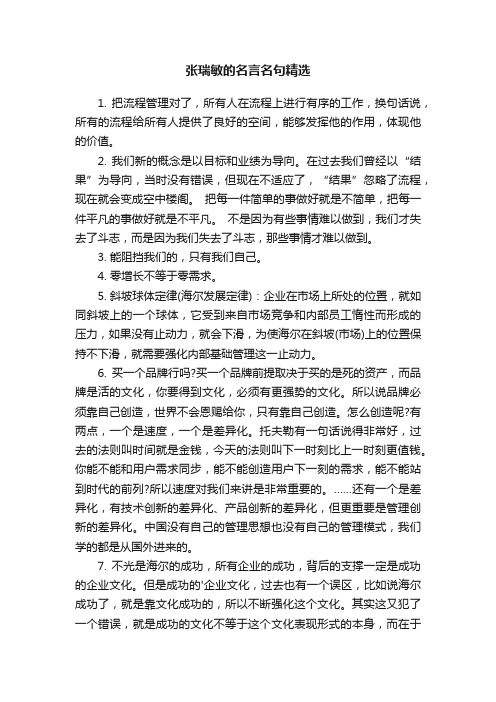 张瑞敏的名言名句精选

1. 把流程管理对了，所有人在流程上进行有序的工作，换句话说，所有的流程给所有人提供了良好的空间，能够发挥他的作用，体现他的价值。

2. 我们新的概念是以目标和业绩为导向。在过去我们曾经以“结果”为导向，当时没有错误，但现在不适应了，“结果”忽略了流程，现在就会变成空中楼阁。 把每一件简单的事做好就是不简单，把每一件平凡的事做好就是不平凡。 不是因为有些事情难以做到，我们才失去了斗志，而是因为我们失去了斗志，那些事情才难以做到。

3. 能阻挡我们的，只有我们自己。

4. 零增长不等于零需求。

5. 斜坡球体定律(海尔发展定律)：企业在市场上所处的位置，就如同斜坡上的一个球体，它受到来自市场竞争和内部员工惰性而形成的压力，如果没有止动力，就会下滑，为使海尔在斜坡(市场)上的位置保持不下滑，就需要强化内部基础管理这一止动力。

6. 买一个品牌行吗?买一个品牌前提取决于买的是死的资产，而品牌是活的文化，你要得到文化，必须有更强势的文化。所以说品牌必须靠自己创造，世界不会恩赐给你，只有靠自己创造。怎么创造呢?有两点，一个是速度，一个是差异化。托夫勒有一句话说得非常好，过去的法则叫时间就是金钱，今天的法则叫下一时刻比上一时刻更值钱。你能不能和用户需求同步，能不能创造用户下一刻的需求，能不能站到时代的前列?所以速度对我们来讲是非常重要的。……还有一个是差异化，有技术创新的差异化、产品创新的差异化，但更重要是管理创新的差异化。中国没有自己的管理思想也没有自己的管理模式，我们学的都是从国外进来的。

7. 不光是海尔的成功，所有企业的成功，背后的支撑一定是成功的企业文化。但是成功的'企业文化，过去也有一个误区，比如说海尔成功了，就是靠文化成功的，所以不断强化这个文化。其实这又犯了一个错误，就是成功的文化不等于这个文化表现形式的本身，而在于